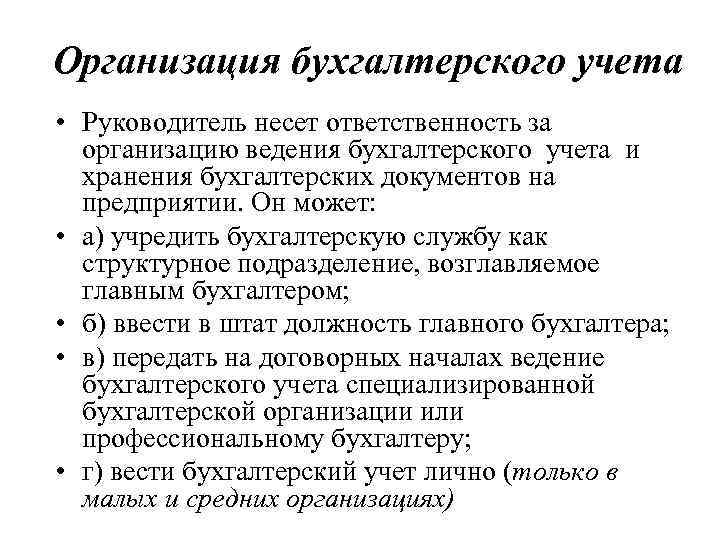 Организация бухгалтерского учета

• Руководитель несет ответственность за организацию ведения бухгалтерского учета и хранения бухгалтерских документов на предприятии. Он может:
• а) учредить бухгалтерскую службу как структурное подразделение, возглавляемое главным бухгалтером;
• б) ввести в штат должность главного бухгалтера;
• в) передать на договорных началах ведение бухгалтерского учета специализированной бухгалтерской организации или профессиональному бухгалтеру;
• г) вести бухгалтерский учет лично (только в малых и средних организациях)